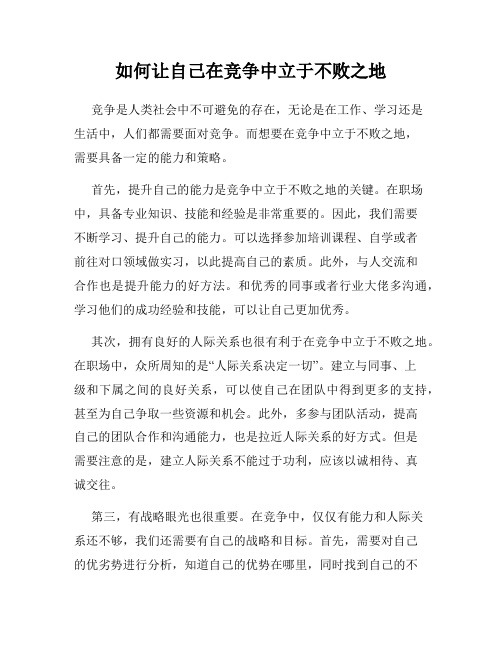 如何让自己在竞争中立于不败之地

竞争是人类社会中不可避免的存在，无论是在工作、学习还是生活中，人们都需要面对竞争。而想要在竞争中立于不败之地，需要具备一定的能力和策略。

首先，提升自己的能力是竞争中立于不败之地的关键。在职场中，具备专业知识、技能和经验是非常重要的。因此，我们需要不断学习、提升自己的能力。可以选择参加培训课程、自学或者前往对口领域做实习，以此提高自己的素质。此外，与人交流和合作也是提升能力的好方法。和优秀的同事或者行业大佬多沟通，学习他们的成功经验和技能，可以让自己更加优秀。

其次，拥有良好的人际关系也很有利于在竞争中立于不败之地。在职场中，众所周知的是“人际关系决定一切”。建立与同事、上级和下属之间的良好关系，可以使自己在团队中得到更多的支持，甚至为自己争取一些资源和机会。此外，多参与团队活动，提高自己的团队合作和沟通能力，也是拉近人际关系的好方式。但是需要注意的是，建立人际关系不能过于功利，应该以诚相待、真诚交往。

第三，有战略眼光也很重要。在竞争中，仅仅有能力和人际关系还不够，我们还需要有自己的战略和目标。首先，需要对自己的优劣势进行分析，知道自己的优势在哪里，同时找到自己的不